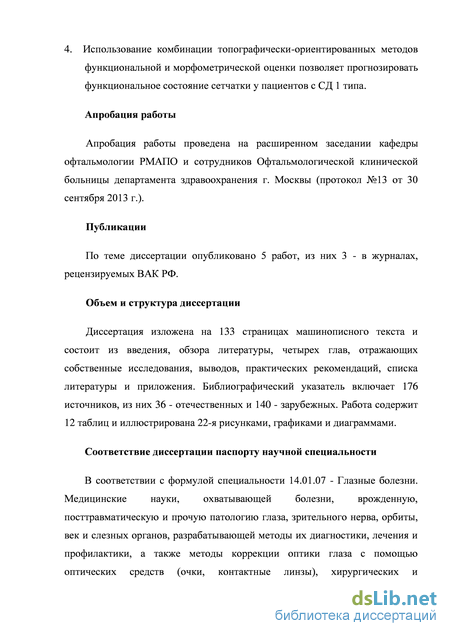 4. Использование комбинации топографически-ориентированных методов функциональной и морфометрической оценки позволяет прогнозировать функциональное состояние сетчатки у пациентов с СД 1 типа.

Апробация работы

Апробация работы проведена на расширенном заседании кафедры офтальмологии РМАПО и сотрудников Офтальмологической клинической больницы департамента здравоохранения г. Москвы (протокол №13 от 30 сентября 2013 г.).

Публикации

По теме диссертации опубликовано 5 работ, из них 3 - в журналах, рецензируемых ВАК РФ.

Объем и структура диссертации

Диссертация изложена на 133 страницах машинописного текста и состоит из введения, обзора литературы, четырех глав, отражающих собственные исследования, выводов, практических рекомендаций, списка литературы и приложения. Библиографический указатель включает 176 источников, из них 36 - отечественных и 140 - зарубежных. Работа содержит 12 таблиц и иллюстрирована 22-я рисунками, графиками и диаграммами.

Соответствие диссертации паспорту научной специальности

В соответствии с формулой специальности 14.01.07 - Глазные болезни. Медицинские науки, охватывающей болезни, врожденную, посттравматическую и прочую патологию глаза, зрительного нерва, орбиты, век и слезных органов, разрабатывающей методы их диагностики, лечения и профилактики, а также методы коррекции оптики глаза с помощью оптических средств (очки, контактные линзы), хирургических и

dsLib.net
библиотека диссертаций